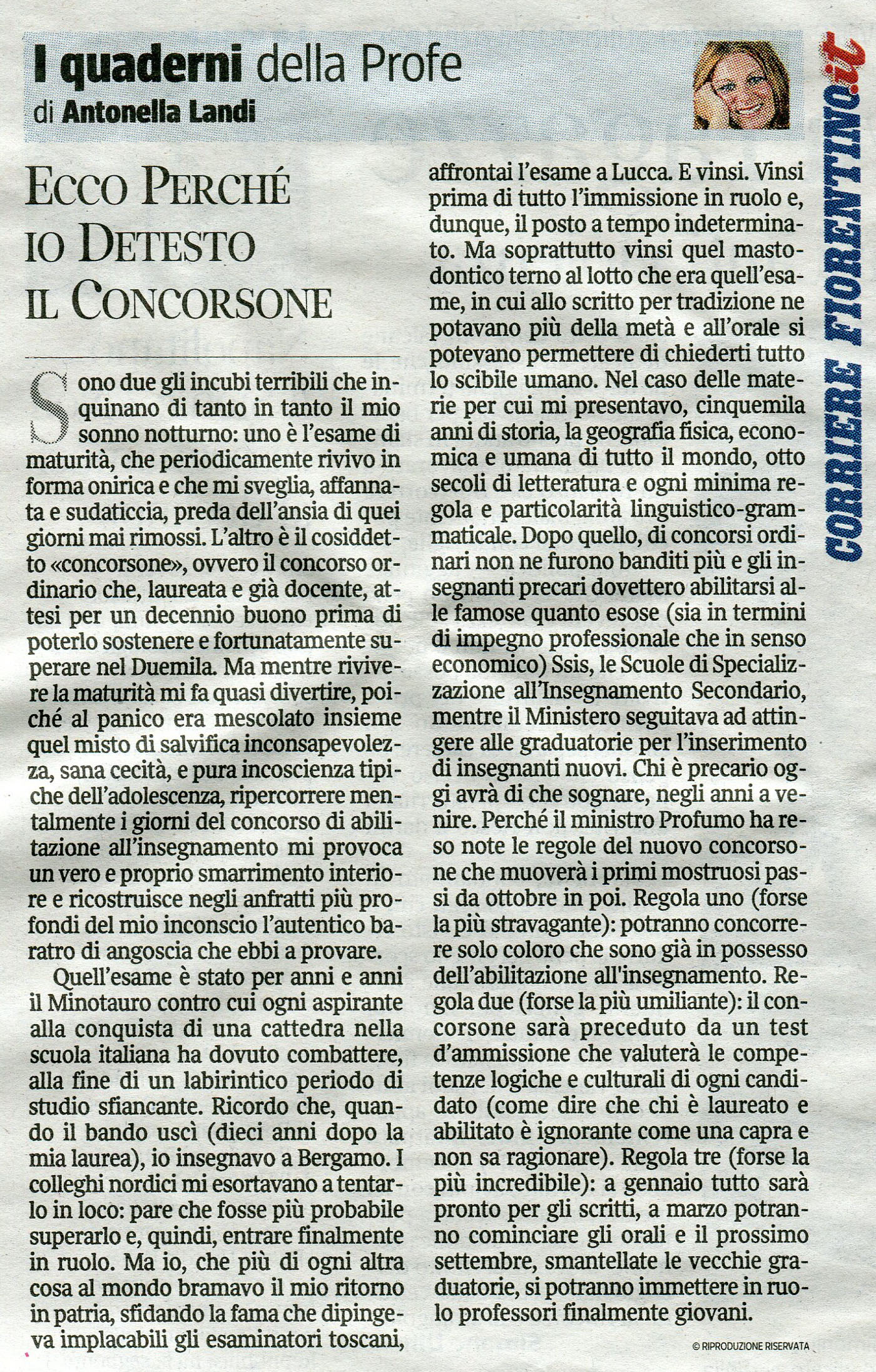 I quaderni della Profe
di Antonella Landi

CORRIERE FIORENTINO.it

ECCO PERCHÉ IO DETESTO IL CONCORSONE

Sono due gli incubi terribili che inquinano di tanto in tanto il mio sonno notturno: uno è l'esame di maturità, che periodicamente rivivo in forma onirica e che mi sveglia, affannata e sudaticcia, preda dell'ansia di quei giorni mai rimossi. L'altro è il cosiddetto «concorsone», ovvero il concorso ordinario che, laureata e già docente, attesi per un decennio buono prima di poterlo sostenere e fortunatamente superare nel Duemila. Ma mentre rivivere la maturità mi fa quasi divertire, poiché al panico era mescolato insieme quel misto di salvifica inconsapevolezza, sana cecità, e pura incoscienza tipiche dell'adolescenza, ripercorrere mentalmente i giorni del concorso di abilitazione all'insegnamento mi provoca un vero e proprio smarrimento interiore e ricostruisce negli anfratti più profondi del mio inconscio l'autentico baratro di angoscia che ebbi a provare.

Quell'esame è stato per anni e anni il Minotauro contro cui ogni aspirante alla conquista di una cattedra nella scuola italiana ha dovuto combattere, alla fine di un labirintico periodo di studio sfiancante. Ricordo che, quando il bando uscì (dieci anni dopo la mia laurea), io insegnavo a Bergamo. I colleghi nordici mi esortavano a tentarlo in loco: pare che fosse più probabile superarlo e, quindi, entrare finalmente in ruolo. Ma io, che più di ogni altra cosa al mondo bramavo il mio ritorno in patria, sfidando la fama che dipingeva implacabili gli esaminatori toscani, affrontai l'esame a Lucca. E vinsi. Vinsi prima di tutto l'immissione in ruolo e, dunque, il posto a tempo indeterminato. Ma soprattutto vinsi quel mastodontico terno al lotto che era quell'esame, in cui allo scritto per tradizione ne potavano più della metà e all'orale si potevano permettere di chiederti tutto lo scibile umano. Nel caso delle materie per cui mi presentavo, cinquemila anni di storia, la geografia fisica, economica e umana di tutto il mondo, otto secoli di letteratura e ogni minima regola e particolarità linguistico-grammaticale. Dopo quello, di concorsi ordinari non ne furono banditi più e gli insegnanti precari dovettero abilitarsi alle famose quanto esose (sia in termini di impegno professionale che in senso economico) Ssis, le Scuole di Specializzazione all'Insegnamento Secondario, mentre il Ministero seguitava ad attingere alle graduatorie per l'inserimento di insegnanti nuovi. Chi è precario oggi avrà di che sognare, negli anni a venire. Perché il ministro Profumo ha reso note le regole del nuovo concorsone che muoverà i primi mostruosi passi da ottobre in poi. Regola uno (forse la più stravagante): potranno concorrere solo coloro che sono già in possesso dell'abilitazione all'insegnamento. Regola due (forse la più umiliante): il concorsone sarà preceduto da un test d'ammissione che valuterà le competenze logiche e culturali di ogni candidato (come dire che chi è laureato e abilitato è ignorante come una capra e non sa ragionare). Regola tre (forse la più incredibile): a gennaio tutto sarà pronto per gli scritti, a marzo potranno cominciare gli orali e il prossimo settembre, smantellate le vecchie graduatorie, si potranno immettere in ruolo professori finalmente giovani.

© RIPRODUZIONE RISERVATA